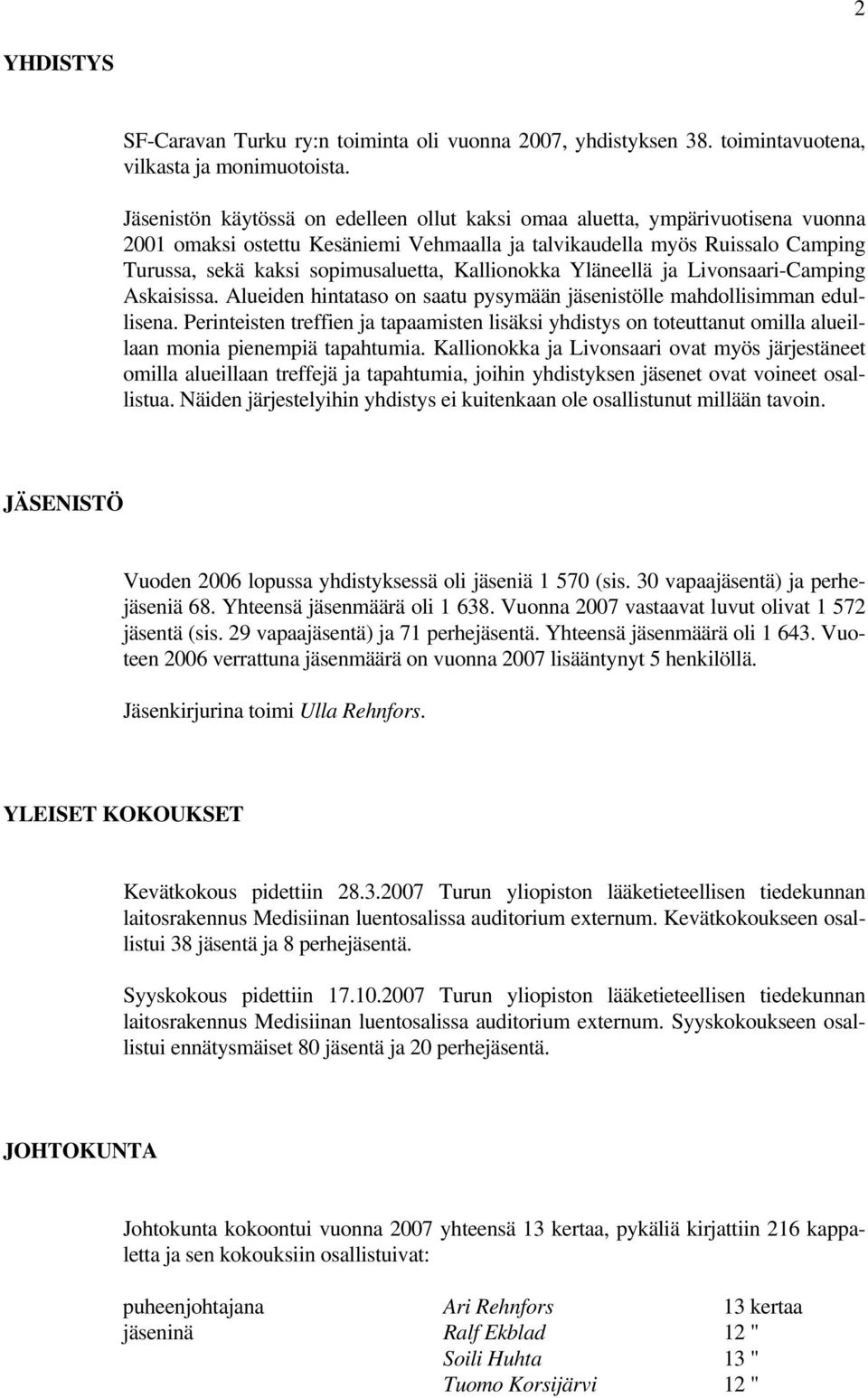 2

YHDISTYS

SF-Caravan Turku ry:n toiminta oli vuonna 2007, yhdistyksen 38. toimintavuotena, vilkasta ja monimuotoista.

Jäsenistön käytössä on edelleen ollut kaksi omaa aluetta, ympärivuotisena vuonna 2001 omaksi ostettu Kesäniemi Vehmaalla ja talvikaudella myös Ruissalo Camping Turussa, sekä kaksi sopimusaluetta, Kallionokka Yläneellä ja Livonsaari-Camping Askaisissa. Alueiden hintataso on saatu pysymään jäsenistölle mahdollisimman edullisena. Perinteisten treffien ja tapaamisten lisäksi yhdistys on toteuttanut omilla alueillaan monia pienempiä tapahtumia. Kallionokka ja Livonsaari ovat myös järjestäneet omilla alueillaan treffejä ja tapahtumia, joihin yhdistyksen jäsenet ovat voineet osallistua. Näiden järjestelyihin yhdistys ei kuitenkaan ole osallistunut millään tavoin.

JÄSENISTÖ

Vuoden 2006 lopussa yhdistyksessä oli jäseniä 1 570 (sis. 30 vapaajäsentä) ja perhejäseniä 68. Yhteensä jäsenmäärä oli 1 638. Vuonna 2007 vastaavat luvut olivat 1 572 jäsentä (sis. 29 vapaajäsentä) ja 71 perhejäsentä. Yhteensä jäsenmäärä oli 1 643. Vuoteen 2006 verrattuna jäsenmäärä on vuonna 2007 lisääntynyt 5 henkilöllä.

Jäsenkirjurina toimi Ulla Rehnfors.

YLEISET KOKOUKSET

Kevätkokous pidettiin 28.3.2007 Turun yliopiston lääketieteellisen tiedekunnan laitosrakennus Medisiinan luentosalissa auditorium externum. Kevätkokoukseen osallistui 38 jäsentä ja 8 perhejäsentä.

Syyskokous pidettiin 17.10.2007 Turun yliopiston lääketieteellisen tiedekunnan laitosrakennus Medisiinan luentosalissa auditorium externum. Syyskokoukseen osallistui ennätysmäiset 80 jäsentä ja 20 perhejäsentä.

JOHTOKUNTA

Johtokunta kokoontui vuonna 2007 yhteensä 13 kertaa, pykäliä kirjattiin 216 kappaletta ja sen kokouksiin osallistuivat:

| | | |
|---|---|---|
| puheenjohtajana | Ari Rehnfors | 13 kertaa |
| jäseninä | Ralf Ekblad | 12 " |
| | Soili Huhta | 13 " |
| | Tuomo Korsijärvi | 12 " |